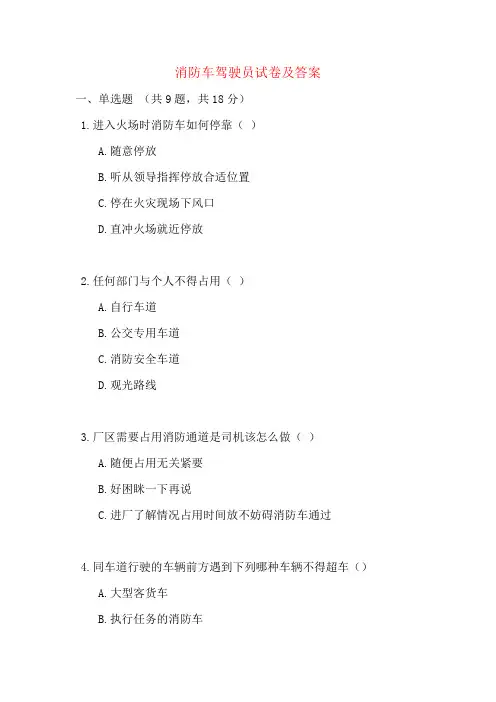 消防车驾驶员试卷及答案

一、单选题 （共 9 题，共 18 分）

1. 进入火场时消防车如何停靠（ ）

A. 随意停放

B. 听从领导指挥停放合适位置

C. 停在火灾现场下风口

D. 直冲火场就近停放

2. 任何部门与个人不得占用（ ）

A. 自行车道

B. 公交专用车道

C. 消防安全车道

D. 观光路线

3. 厂区需要占用消防通道是司机该怎么做（ ）

A. 随便占用无关紧要

B. 好困眯一下再说

C. 进厂了解情况占用时间放不妨碍消防车通过

4. 同车道行驶的车辆前方遇到下列哪种车辆不得超车（）

A. 大型客货车

B. 执行任务的消防车